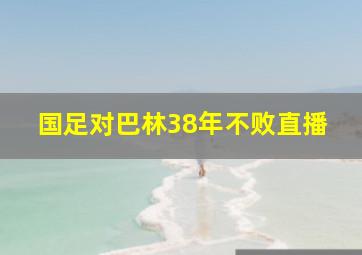 国足对巴林38年不败直播